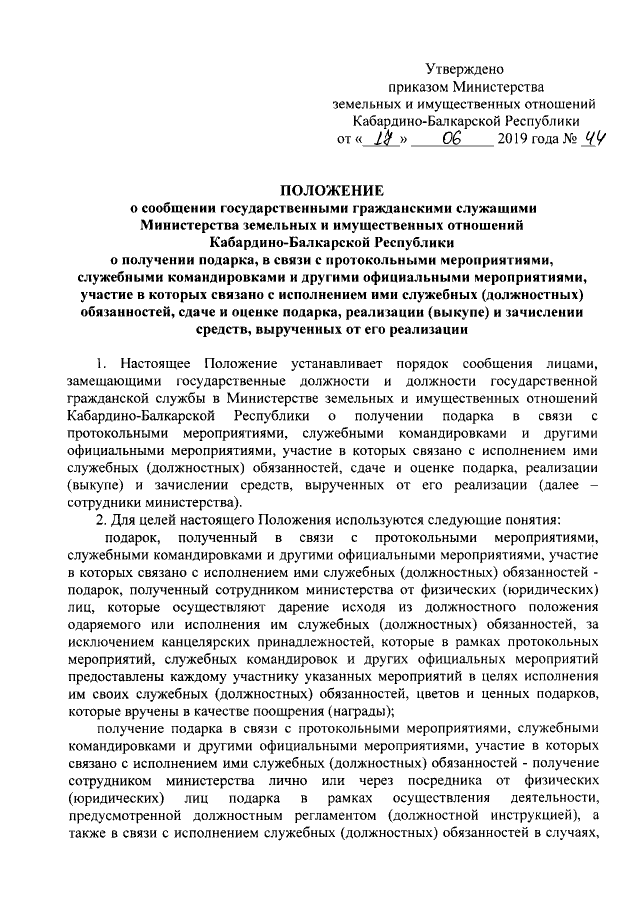 Утверждено
приказом Министерства
земельных и имущественных отношений
Кабардино-Балкарской Республики
от « 17 » 06 2019 года № 44

ПОЛОЖЕНИЕ
о сообщении государственными гражданскими служащими Министерства земельных и имущественных отношений Кабардино-Балкарской Республики о получении подарка, в связи с протокольными мероприятиями, служебными командировками и другими официальными мероприятиями, участие в которых связано с исполнением ими служебных (должностных) обязанностей, сдаче и оценке подарка, реализации (выкупе) и зачислении средств, вырученных от его реализации

1. Настоящее Положение устанавливает порядок сообщения лицами, замещающими государственные должности и должности государственной гражданской службы в Министерстве земельных и имущественных отношений Кабардино-Балкарской Республики о получении подарка в связи с протокольными мероприятиями, служебными командировками и другими официальными мероприятиями, участие в которых связано с исполнением ими служебных (должностных) обязанностей, сдаче и оценке подарка, реализации (выкупе) и зачислении средств, вырученных от его реализации (далее – сотрудники министерства).

2. Для целей настоящего Положения используются следующие понятия:

подарок, полученный в связи с протокольными мероприятиями, служебными командировками и другими официальными мероприятиями, участие в которых связано с исполнением ими служебных (должностных) обязанностей - подарок, полученный сотрудником министерства от физических (юридических) лиц, которые осуществляют дарение исходя из должностного положения одаряемого или исполнения им служебных (должностных) обязанностей, за исключением канцелярских принадлежностей, которые в рамках протокольных мероприятий, служебных командировок и других официальных мероприятий предоставлены каждому участнику указанных мероприятий в целях исполнения им своих служебных (должностных) обязанностей, цветов и ценных подарков, которые вручены в качестве поощрения (награды);

получение подарка в связи с протокольными мероприятиями, служебными командировками и другими официальными мероприятиями, участие в которых связано с исполнением ими служебных (должностных) обязанностей - получение сотрудником министерства лично или через посредника от физических (юридических) лиц подарка в рамках осуществления деятельности, предусмотренной должностным регламентом (должностной инструкцией), а также в связи с исполнением служебных (должностных) обязанностей в случаях,